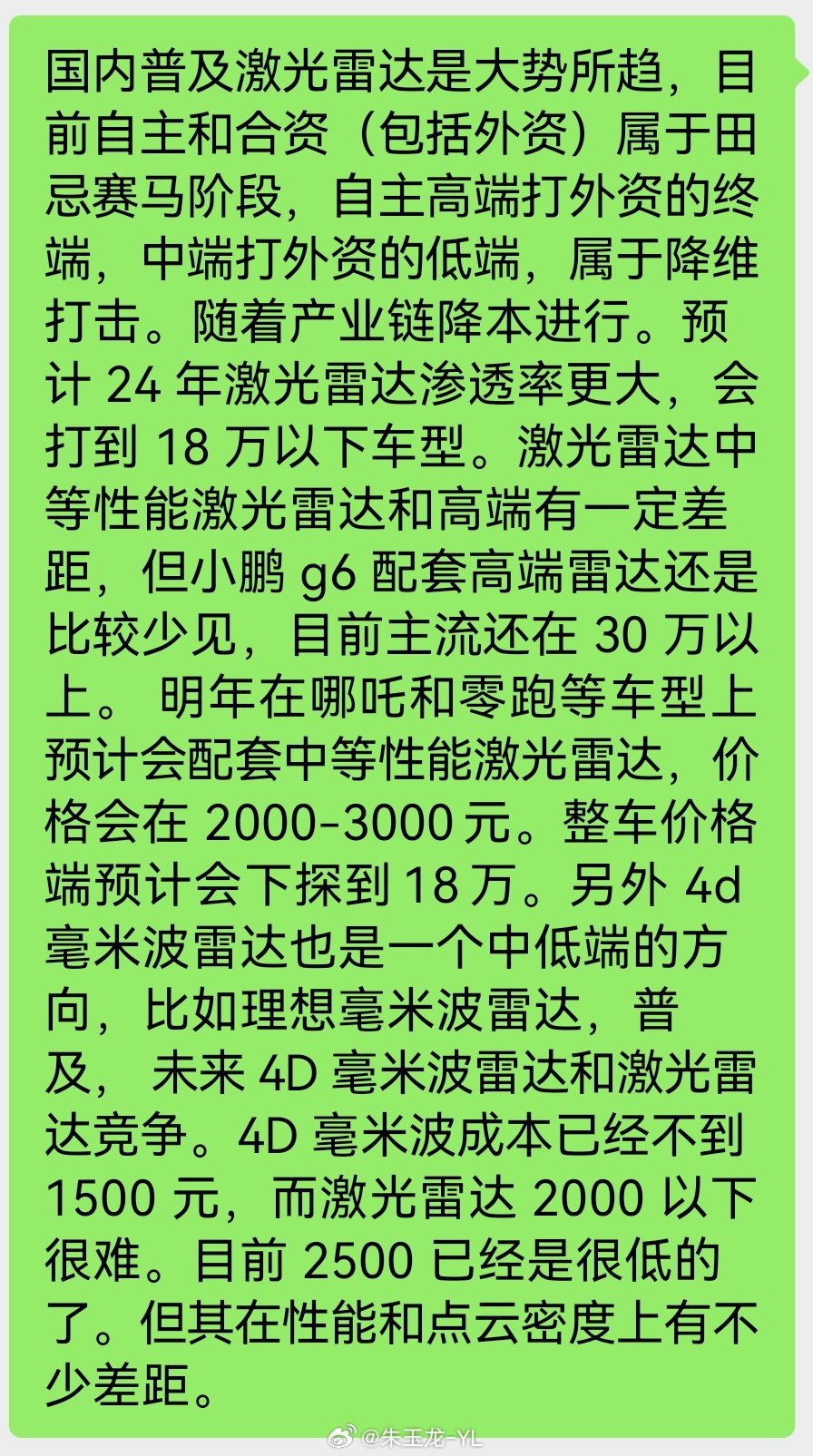 国内普及激光雷达是大势所趋，目前自主和合资（包括外资）属于田忌赛马阶段，自主高端打外资的终端，中端打外资的低端，属于降维打击。随着产业链降本进行。预计 24 年激光雷达渗透率更大，会打到 18 万以下车型。激光雷达中等性能激光雷达和高端有一定差距，但小鹏 g6 配套高端雷达还是比较少见，目前主流还在 30 万以上。 明年在哪吒和零跑等车型上预计会配套中等性能激光雷达，价格会在 2000-3000 元。整车价格端预计会下探到 18 万。另外 4d 毫米波雷达也是一个中低端的方向，比如理想毫米波雷达，普及， 未来 4D 毫米波雷达和激光雷达竞争。4D 毫米波成本已经不到 1500 元，而激光雷达 2000 以下很难。目前 2500 已经是很低的了。但其在性能和点云密度上有不少差距。

@朱玉龙-YL